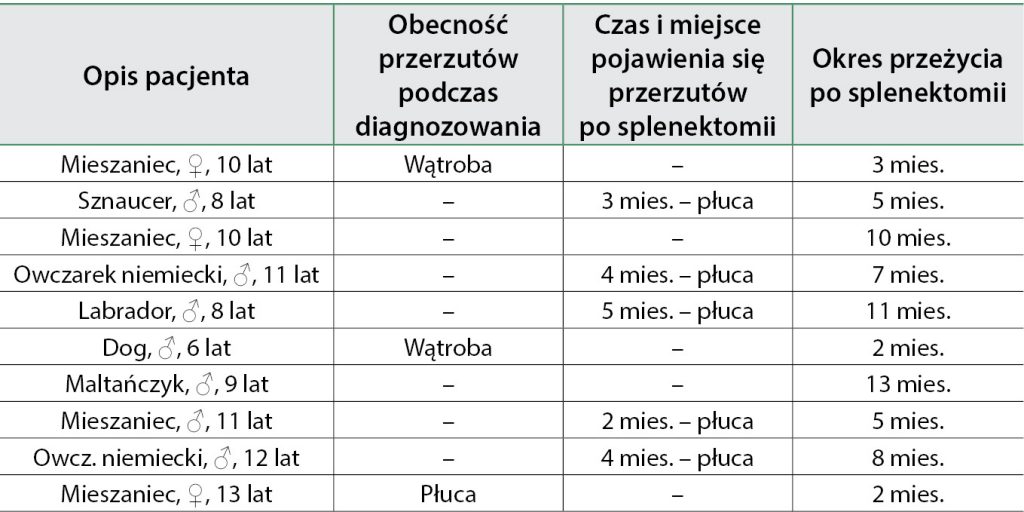 | Opis pacjenta | Obecność przerzutów podczas diagnozowania | Czas i miejsce pojawienia się przerzutów po splenektomii | Okres przeżycia po splenektomii |
|---|---|---|---|
| Mieszaniec, ♀, 10 lat | Wątroba | – | 3 mies. |
| Sznaucer, ♂, 8 lat | – | 3 mies. – płuca | 5 mies. |
| Mieszaniec, ♀, 10 lat | – | – | 10 mies. |
| Owczarek niemiecki, ♂, 11 lat | – | 4 mies. – płuca | 7 mies. |
| Labrador, ♂, 8 lat | – | 5 mies. – płuca | 11 mies. |
| Dog, ♂, 6 lat | Wątroba | – | 2 mies. |
| Maltańczyk, ♂, 9 lat | – | – | 13 mies. |
| Mieszaniec, ♂, 11 lat | – | 2 mies. – płuca | 5 mies. |
| Owcz. niemiecki, ♂, 12 lat | – | 4 mies. – płuca | 8 mies. |
| Mieszaniec, ♀, 13 lat | Płuca | – | 2 mies. |